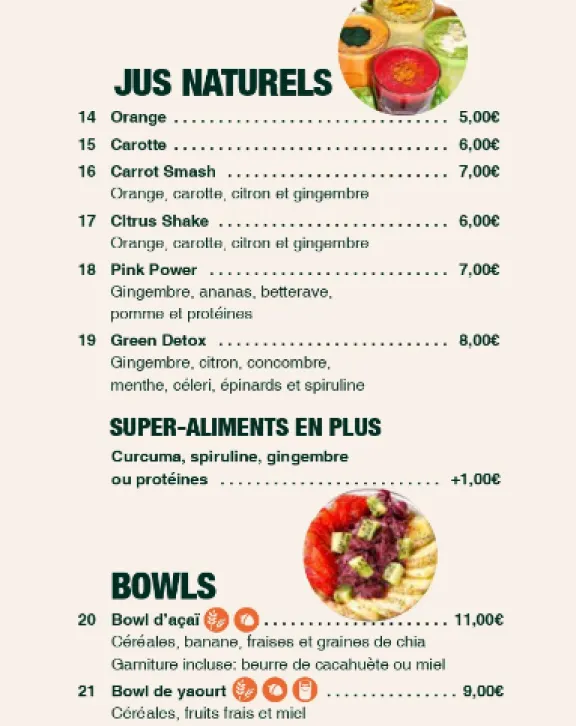 JUS NATURELS

14 Orange 5,00€

15 Carotte 6,00€

16 Carrot Smash 7,00€
Orange, carotte, citron et gingembre

17 Citrus Shake 6,00€
Orange, carotte, citron et gingembre

18 Pink Power 7,00€
Gingembre, ananas, betterave, pomme et protéines

19 Green Detox 8,00€
Gingembre, citron, concombre, menthe, céleri, épinards et spiruline

SUPER-ALIMENTS EN PLUS

Curcuma, spiruline, gingembre ou protéines +1,00€

BOWLS

20 Bowl d'açaï 11,00€
Céréales, banane, fraises et graines de chia
Garniture incluse: beurre de cacahuète ou miel

21 Bowl de yaourt 9,00€
Céréales, fruits frais et miel